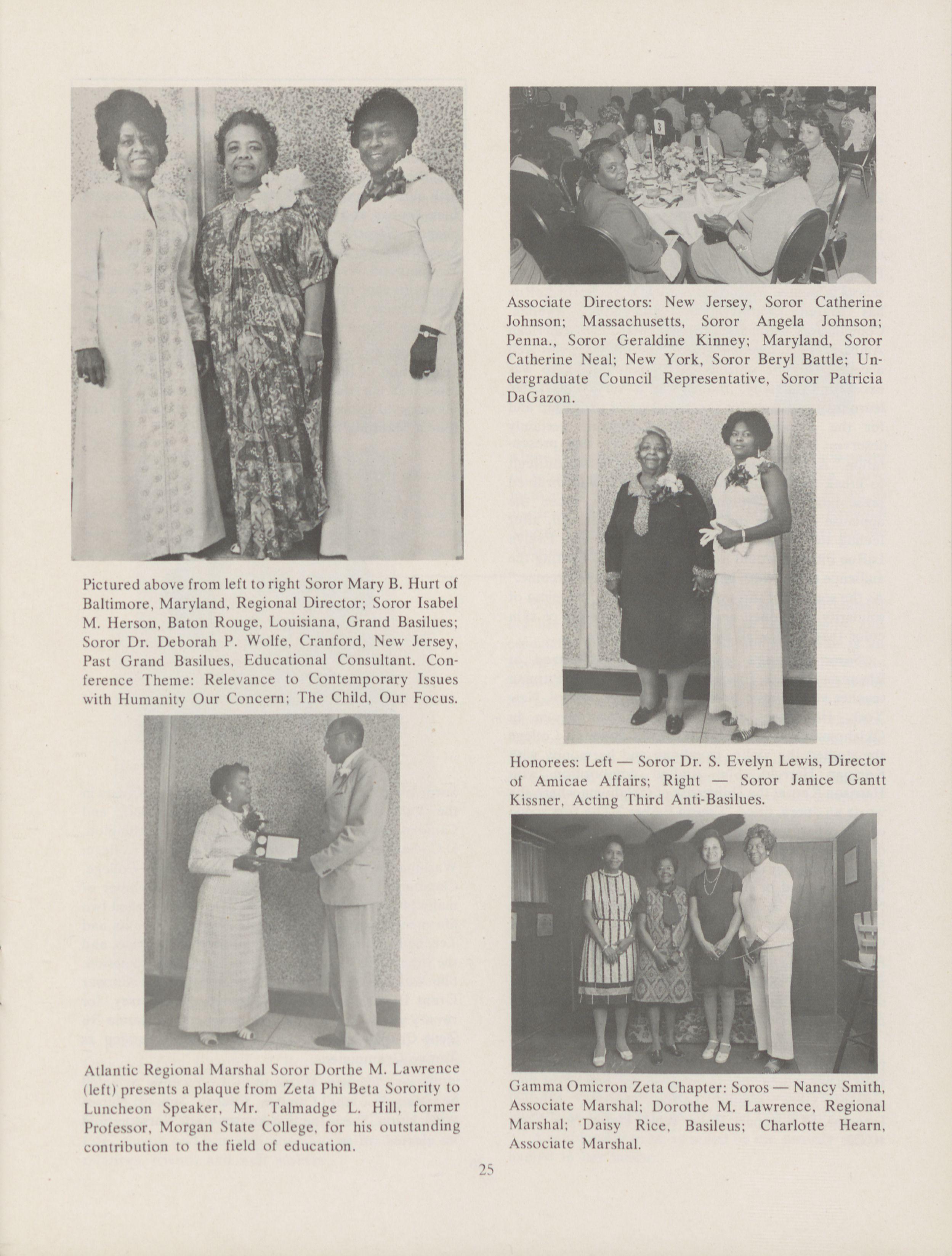 Pictured above from left to right Soror Mary B. Hurt of Baltimore, Maryland, Regional Director; Soror Isabel M. Herson, Baton Rouge, Louisiana, Grand Basilues; Soror Dr. Deborah P. Wolfe, Cranford, New Jersey, Past Grand Basilues, Educational Consultant. Conference Theme: Relevance to Contemporary Issues with Humanity Our Concern; The Child, Our Focus.

Atlantic Regional Marshal Soror Dorthe M. Lawrence (left) presents a plaque from Zeta Phi Beta Sorority to Luncheon Speaker, Mr. Talmadge L. Hill, former Professor, Morgan State College, for his outstanding contribution to the field of education.

3

Associate Directors: New Jersey, Soror Catherine Johnson; Massachusetts, Soror Angela Johnson; Penna., Soror Geraldine Kinney; Maryland, Soror Catherine Neal; New York, Soror Beryl Battle; Undergraduate Council Representative, Soror Patricia DaGazon.

Honorees: Left — Soror Dr. S. Evelyn Lewis, Director of Amicae Affairs; Right — Soror Janice Gantt Kissner, Acting Third Anti-Basilues.

Gamma Omicron Zeta Chapter: Soros — Nancy Smith, Associate Marshal; Dorothe M. Lawrence, Regional Marshal; Daisy Rice, Basileus; Charlotte Hearn, Associate Marshal.

25